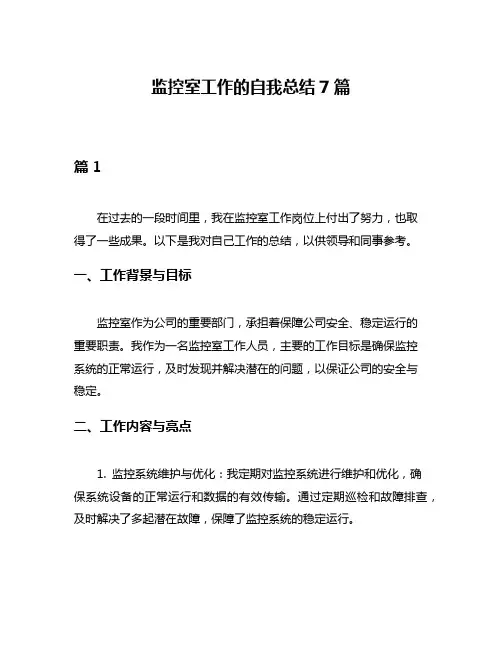 监控室工作的自我总结 7 篇

篇 1

在过去的一段时间里，我在监控室工作岗位上付出了努力，也取得了一些成果。以下是我对自己工作的总结，以供领导和同事参考。

一、工作背景与目标

监控室作为公司的重要部门，承担着保障公司安全、稳定运行的重要职责。我作为一名监控室工作人员，主要的工作目标是确保监控系统的正常运行，及时发现并解决潜在的问题，以保证公司的安全与稳定。

二、工作内容与亮点

1. 监控系统维护与优化：我定期对监控系统进行维护和优化，确保系统设备的正常运行和数据的有效传输。通过定期巡检和故障排查，及时解决了多起潜在故障，保障了监控系统的稳定运行。